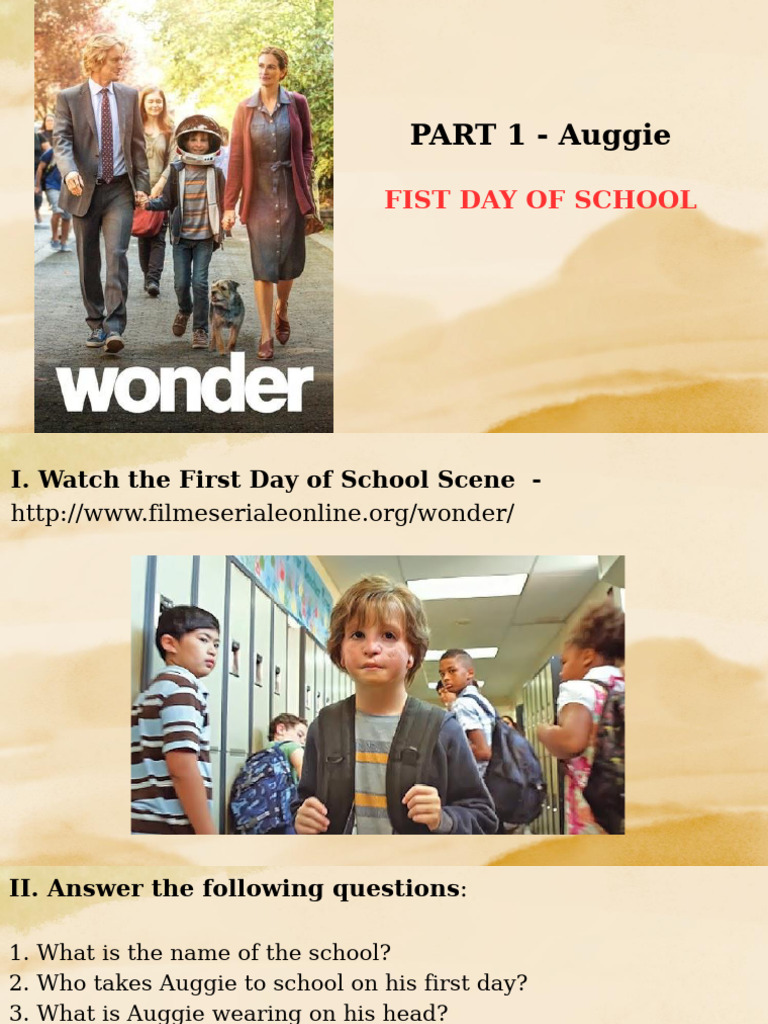 wonder

PART 1 - Auggie

FIST DAY OF SCHOOL

I. Watch the First Day of School Scene -
http://www.filmeserialeonline.org/wonder/

II. Answer the following questions:

1. What is the name of the school?
2. Who takes Auggie to school on his first day?
3. What is Auggie wearing on his head?